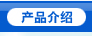 产品介绍